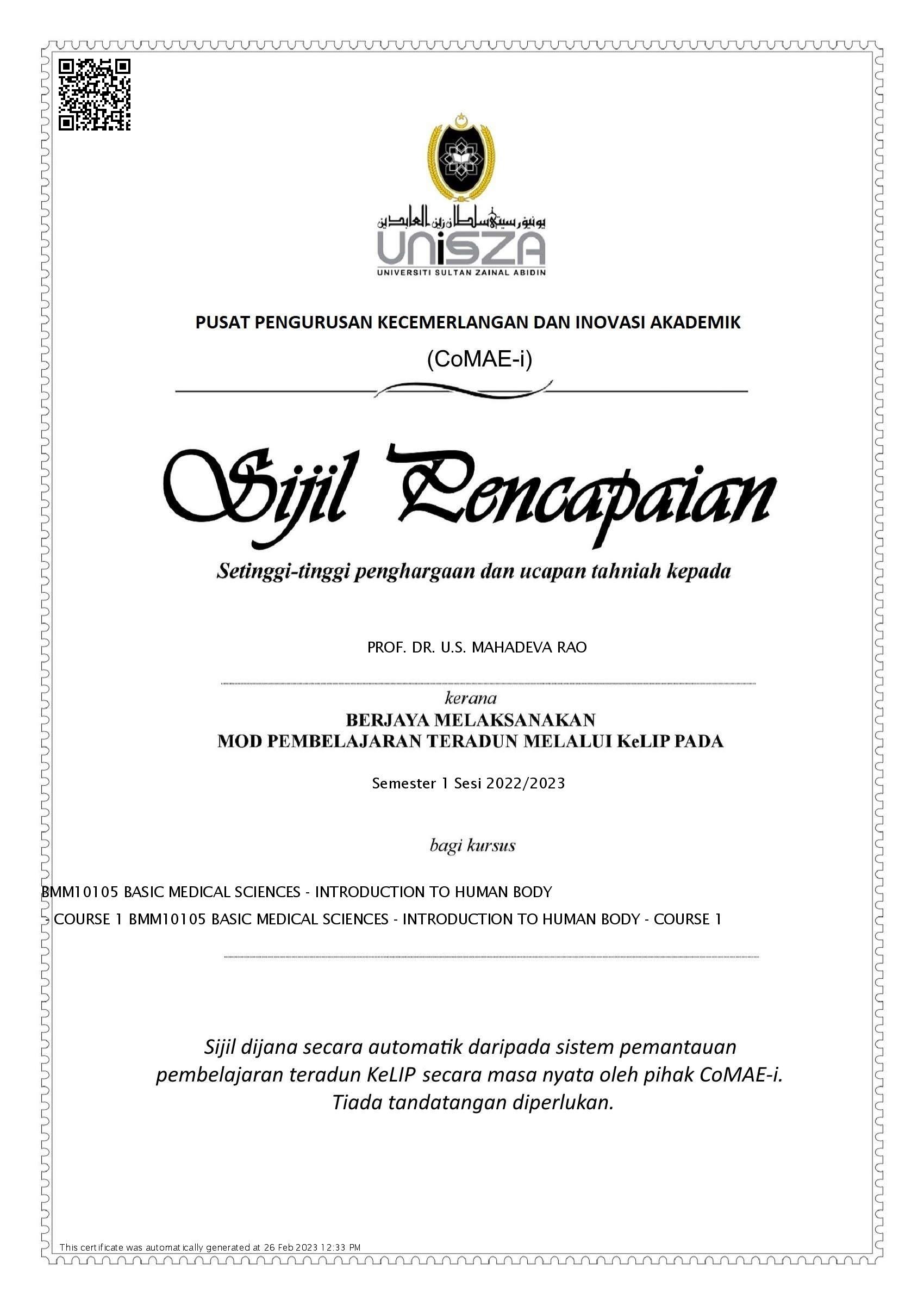 يونيۏرسيتي سلطان زين العابدين
UniSZA
UNIVERSITI SULTAN ZAINAL ABIDIN

PUSAT PENGURUSAN KECEMERLANGAN DAN INOVASI AKADEMIK
(CoMAE-i)

Sijil Pencapaian

Setinggi-tinggi penghargaan dan ucapan tahniah kepada

PROF. DR. U.S. MAHADEVA RAO

kerana
BERJAYA MELAKSANAKAN
MOD PEMBELAJARAN TERADUN MELALUI KeLIP PADA

Semester 1 Sesi 2022/2023

bagi kursus

BMM10105 BASIC MEDICAL SCIENCES - INTRODUCTION TO HUMAN BODY - COURSE 1 BMM10105 BASIC MEDICAL SCIENCES - INTRODUCTION TO HUMAN BODY - COURSE 1

Sijil dijana secara automatik daripada sistem pemantauan pembelajaran teradun KeLIP secara masa nyata oleh pihak CoMAE-i. Tiada tandatangan diperlukan.

This certificate was automatically generated at 26 Feb 2023 12:33 PM